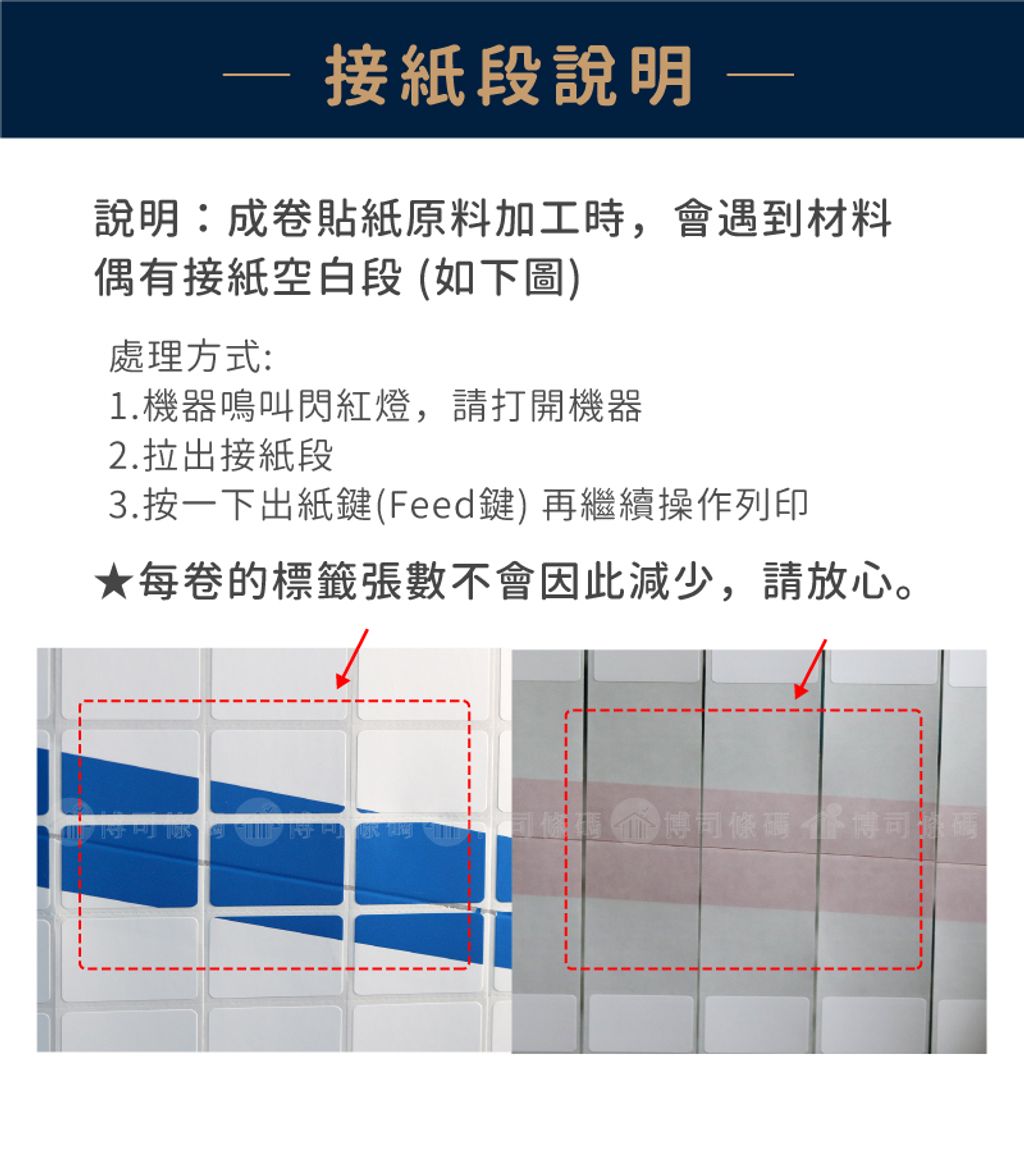 — 接紙段說明 —

說明：成卷貼紙原料加工時，會遇到材料偶有接紙空白段 (如下圖)

處理方式:
1.機器鳴叫閃紅燈，請打開機器
2.拉出接紙段
3.按一下出紙鍵(Feed鍵) 再繼續操作列印

★每卷的標籤張數不會因此減少，請放心。

博司條碼 博司條碼 司條碼 博司條碼 博司條碼